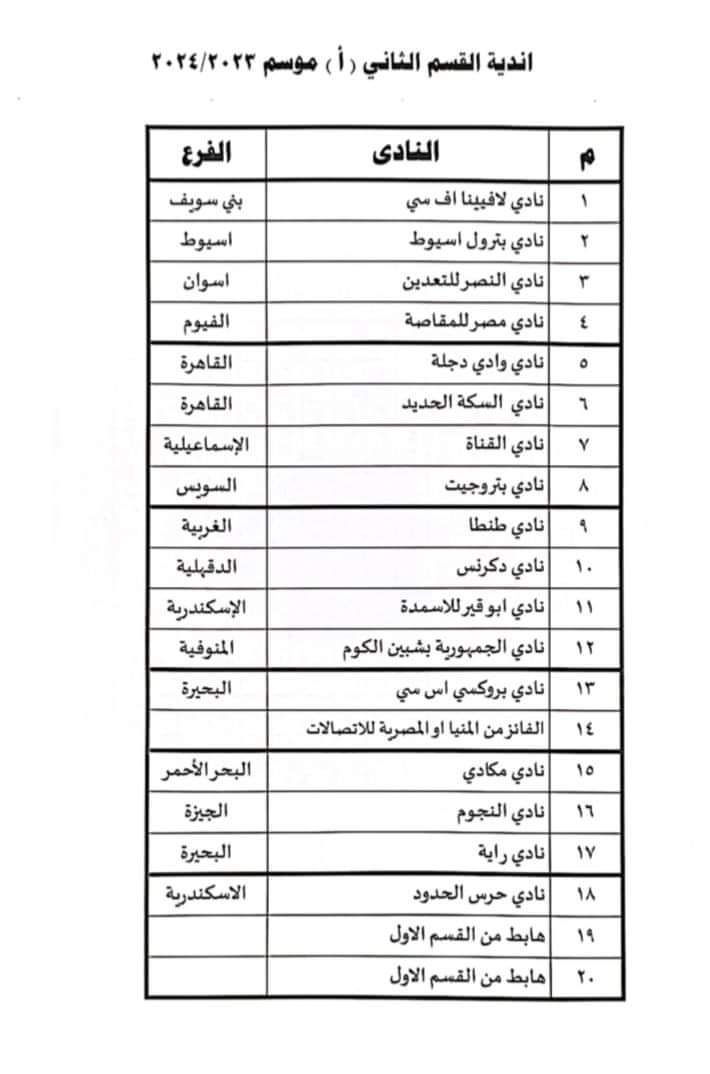 اندية القسم الثاني ( أ ) موسم ٢٠٢٤/٢٠٢٣

| م | النادى | الفرع |
|---|---|---|
| ١ | نادي لافيينا اف سي | بني سويف |
| ٢ | نادي بترول اسيوط | اسيوط |
| ٣ | نادي النصر للتعدين | اسوان |
| ٤ | نادي مصر للمقاصة | الفيوم |
| ٥ | نادي وادي دجلة | القاهرة |
| ٦ | نادي السكة الحديد | القاهرة |
| ٧ | نادي القناة | الإسماعيلية |
| ٨ | نادي بتروجيت | السويس |
| ٩ | نادي طنطا | الغربية |
| ١٠ | نادي دكرنس | الدقهلية |
| ١١ | نادي ابو قير للاسمدة | الإسكندرية |
| ١٢ | نادي الجمهورية بشبين الكوم | المنوفية |
| ١٣ | نادي بروكسي اس سي | البحيرة |
| ١٤ | الفائز من المنيا او المصرية للاتصالات | |
| ١٥ | نادي مكادي | البحر الأحمر |
| ١٦ | نادي النجوم | الجيزة |
| ١٧ | نادي راية | البحيرة |
| ١٨ | نادي حرس الحدود | الاسكندرية |
| ١٩ | هابط من القسم الاول | |
| ٢٠ | هابط من القسم الاول | |